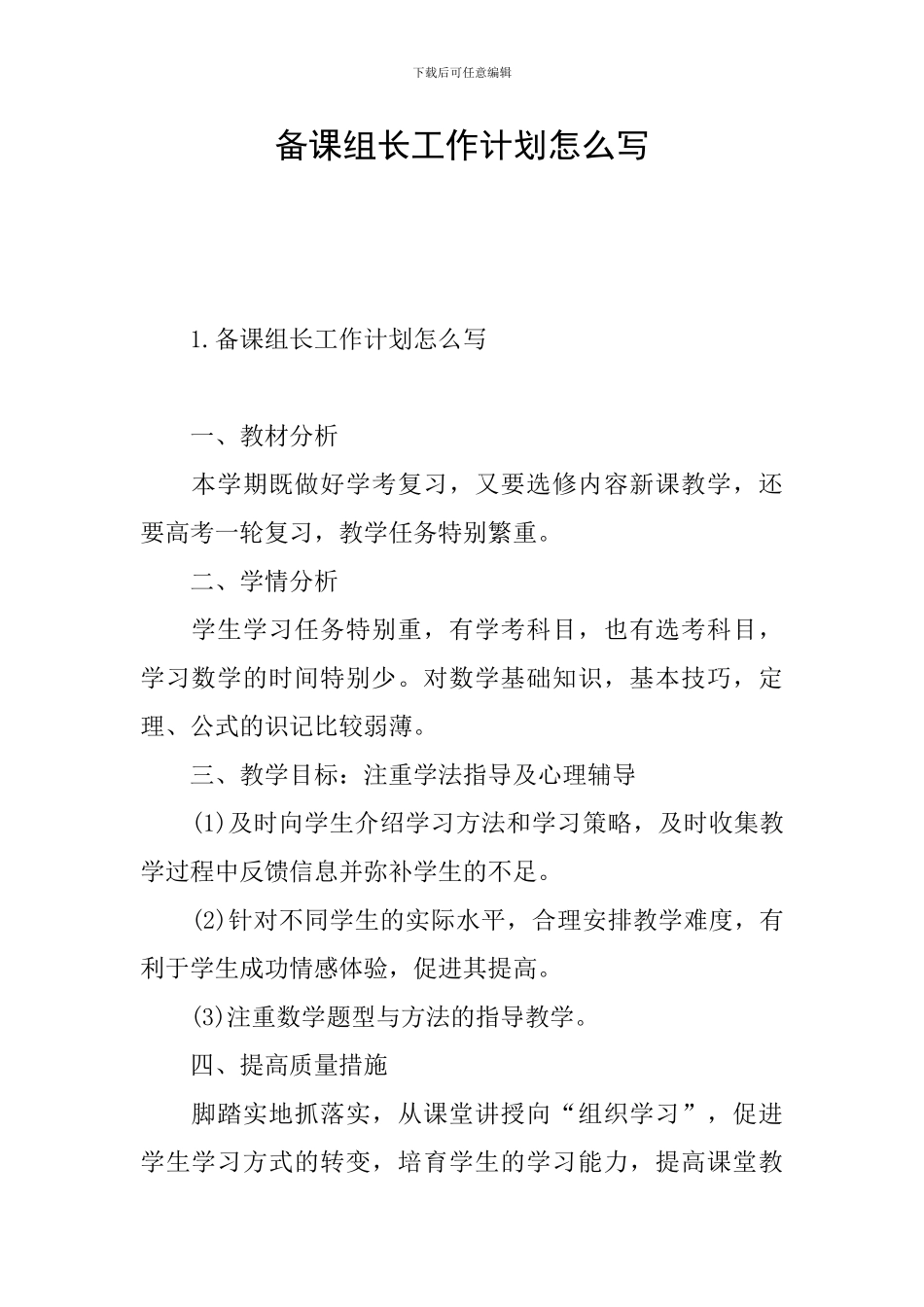 下载后可任意编辑

备课组长工作计划怎么写

1.备课组长工作计划怎么写

一、教材分析

本学期既做好学考复习，又要选修内容新课教学，还要高考一轮复习，教学任务特别繁重。

二、学情分析

学生学习任务特别重，有学考科目，也有选考科目，学习数学的时间特别少。对数学基础知识，基本技巧，定理、公式的识记比较弱薄。

三、教学目标：注重学法指导及心理辅导

(1)及时向学生介绍学习方法和学习策略，及时收集教学过程中反馈信息并弥补学生的不足。

(2)针对不同学生的实际水平，合理安排教学难度，有利于学生成功情感体验，促进其提高。

(3)注重数学题型与方法的指导教学。

四、提高质量措施

脚踏实地抓落实，从课堂讲授向“组织学习”，促进学生学习方式的转变，培育学生的学习能力，提高课堂教